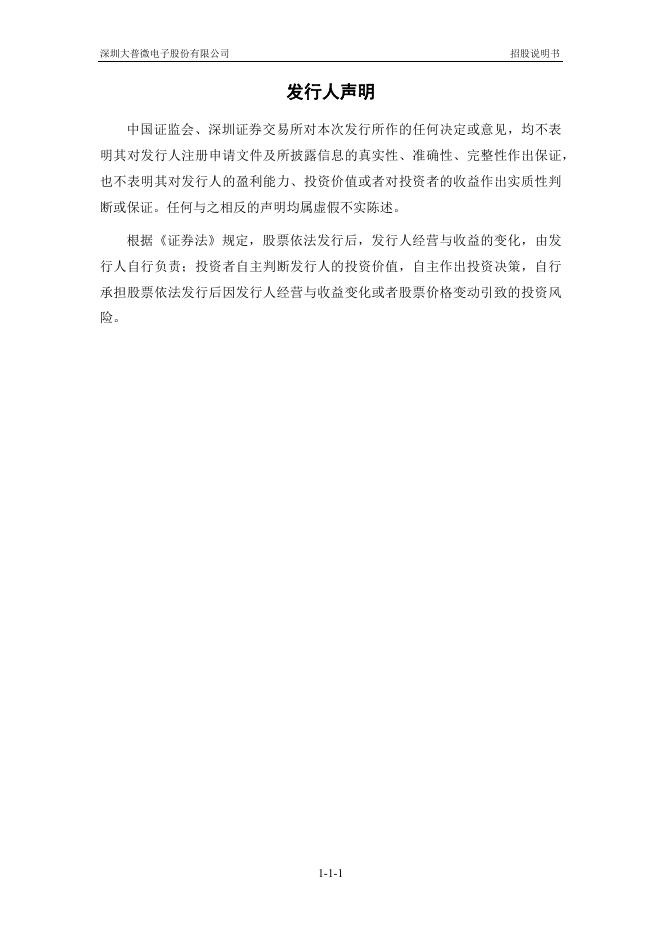 深圳大普微电子股份有限公司 招股说明书

发行人声明

中国证监会、深圳证券交易所对本次发行所作的任何决定或意见，均不表明其对发行人注册申请文件及所披露信息的真实性、准确性、完整性作出保证，也不表明其对发行人的盈利能力、投资价值或者对投资者的收益作出实质性判断或保证。任何与之相反的声明均属虚假不实陈述。

根据《证券法》规定，股票依法发行后，发行人经营与收益的变化，由发行人自行负责；投资者自主判断发行人的投资价值，自主作出投资决策，自行承担股票依法发行后因发行人经营与收益变化或者股票价格变动引致的投资风险。

1-1-1